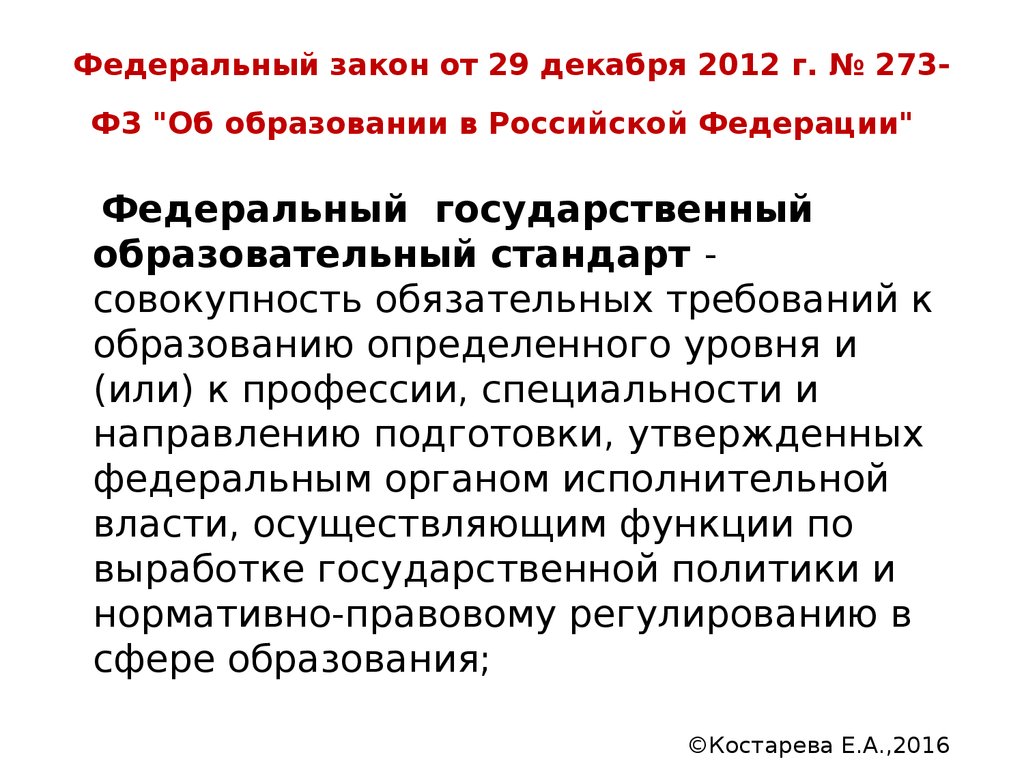 Федеральный закон от 29 декабря 2012 г. № 273-ФЗ "Об образовании в Российской Федерации"

Федеральный государственный образовательный стандарт - совокупность обязательных требований к образованию определенного уровня и (или) к профессии, специальности и направлению подготовки, утвержденных федеральным органом исполнительной власти, осуществляющим функции по выработке государственной политики и нормативно-правовому регулированию в сфере образования;

©Костарева Е.А.,2016